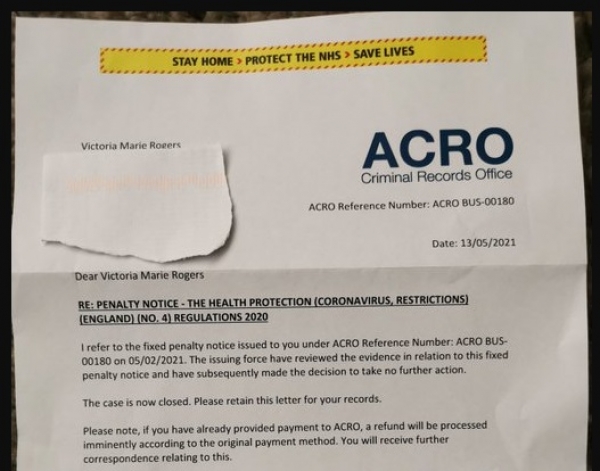 STAY HOME > PROTECT THE NHS > SAVE LIVES

Victoria Marie Rogers

ACRO
Criminal Records Office

ACRO Reference Number: ACRO BUS-00180

Date: 13/05/2021

Dear Victoria Marie Rogers

RE: PENALTY NOTICE - THE HEALTH PROTECTION (CORONAVIRUS, RESTRICTIONS) (ENGLAND) (NO. 4) REGULATIONS 2020

I refer to the fixed penalty notice issued to you under ACRO Reference Number: ACRO BUS-00180 on 05/02/2021. The issuing force have reviewed the evidence in relation to this fixed penalty notice and have subsequently made the decision to take no further action.

The case is now closed. Please retain this letter for your records.

Please note, if you have already provided payment to ACRO, a refund will be processed imminently according to the original payment method. You will receive further correspondence relating to this.